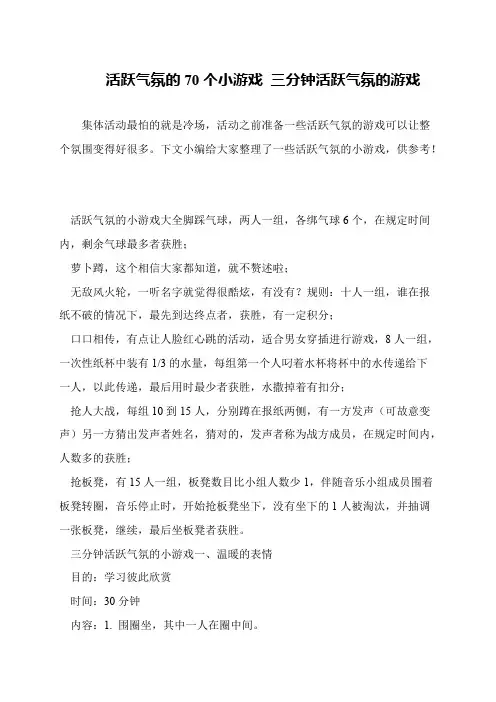 活跃气氛的 70 个小游戏 三分钟活跃气氛的游戏

集体活动最怕的就是冷场，活动之前准备一些活跃气氛的游戏可以让整个氛围变得好很多。下文小编给大家整理了一些活跃气氛的小游戏，供参考！

活跃气氛的小游戏大全脚踩气球，两人一组，各绑气球 6 个，在规定时间内，剩余气球最多者获胜；

萝卜蹲，这个相信大家都知道，就不赘述啦；

无敌风火轮，一听名字就觉得很酷炫，有没有？规则：十人一组，谁在报纸不破的情况下，最先到达终点者，获胜，有一定积分；

口口相传，有点让人脸红心跳的活动，适合男女穿插进行游戏，8 人一组，一次性纸杯中装有 1/3 的水量，每组第一个人叼着水杯将杯中的水传递给下一人，以此传递，最后用时最少者获胜，水撒掉着有扣分；

抢人大战，每组 10 到 15 人，分别蹲在报纸两侧，有一方发声（可故意变声）另一方猜出发声者姓名，猜对的，发声者称为战方成员，在规定时间内，人数多的获胜；

抢板凳，有 15 人一组，板凳数目比小组人数少 1，伴随音乐小组成员围着板凳转圈，音乐停止时，开始抢板凳坐下，没有坐下的 1 人被淘汰，并抽调一张板凳，继续，最后坐板凳者获胜。

三分钟活跃气氛的小游戏一、温暖的表情

目的：学习彼此欣赏

时间：30 分钟

内容：1. 围圈坐，其中一人在圈中间。